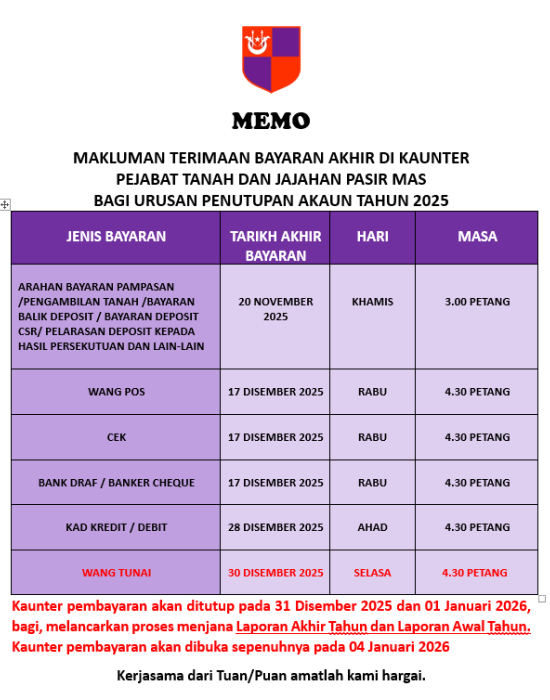 MEMO

MAKLUMAN TERIMAAN BAYARAN AKHIR DI KAUNTER PEJABAT TANAH DAN JAJAHAN PASIR MAS BAGI URUSAN PENUTUPAN AKAUN TAHUN 2025

| JENIS BAYARAN | TARIKH AKHIR BAYARAN | HARI | MASA |
|---|---|---|---|
| ARAHAN BAYARAN PAMPASAN /PENGAMBILAN TANAH /BAYARAN BALIK DEPOSIT / BAYARAN DEPOSIT CSR/ PELARASAN DEPOSIT KEPADA HASIL PERSEKUTUAN DAN LAIN-LAIN | 20 NOVEMBER 2025 | KHAMIS | 3.00 PETANG |
| WANG POS | 17 DISEMBER 2025 | RABU | 4.30 PETANG |
| CEK | 17 DISEMBER 2025 | RABU | 4.30 PETANG |
| BANK DRAF / BANKER CHEQUE | 17 DISEMBER 2025 | RABU | 4.30 PETANG |
| KAD KREDIT / DEBIT | 28 DISEMBER 2025 | AHAD | 4.30 PETANG |
| WANG TUNAI | 30 DISEMBER 2025 | SELASA | 4.30 PETANG |

Kaunter pembayaran akan ditutup pada 31 Disember 2025 dan 01 Januari 2026, bagi, melancarkan proses menjana Laporan Akhir Tahun dan Laporan Awal Tahun. Kaunter pembayaran akan dibuka sepenuhnya pada 04 Januari 2026

Kerjasama dari Tuan/Puan amatlah kami hargai.